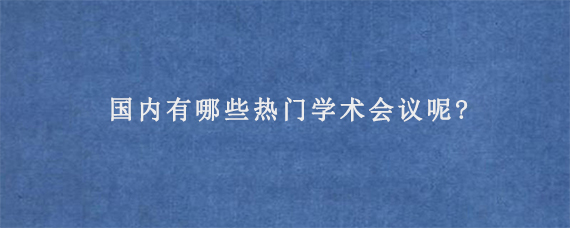 国内有哪些热门学术会议呢?